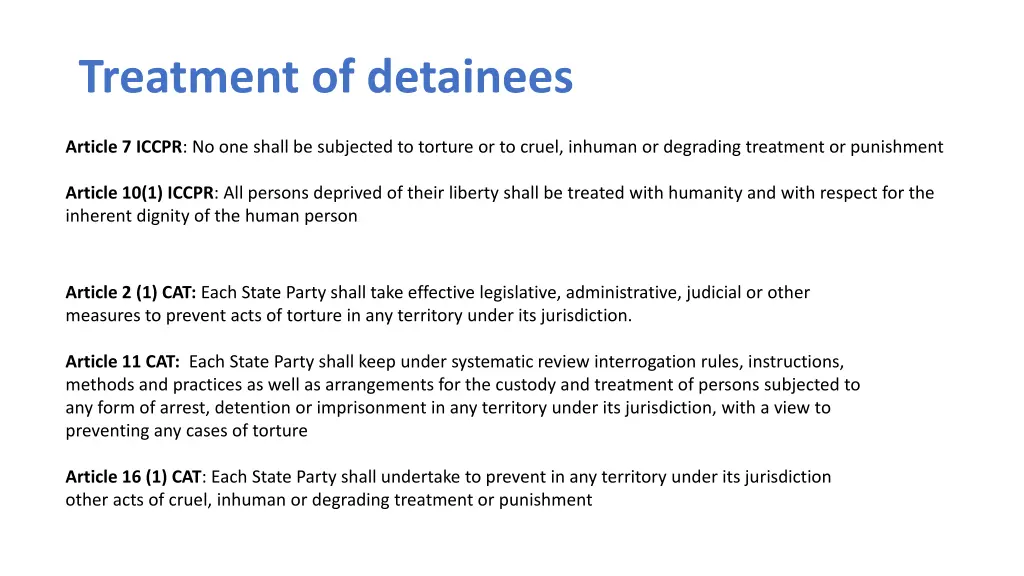 Treatment of detainees

Article 7 ICCPR: No one shall be subjected to torture or to cruel, inhuman or degrading treatment or punishment

Article 10(1) ICCPR: All persons deprived of their liberty shall be treated with humanity and with respect for the inherent dignity of the human person

Article 2 (1) CAT: Each State Party shall take effective legislative, administrative, judicial or other measures to prevent acts of torture in any territory under its jurisdiction.

Article 11 CAT: Each State Party shall keep under systematic review interrogation rules, instructions, methods and practices as well as arrangements for the custody and treatment of persons subjected to any form of arrest, detention or imprisonment in any territory under its jurisdiction, with a view to preventing any cases of torture

Article 16 (1) CAT: Each State Party shall undertake to prevent in any territory under its jurisdiction other acts of cruel, inhuman or degrading treatment or punishment